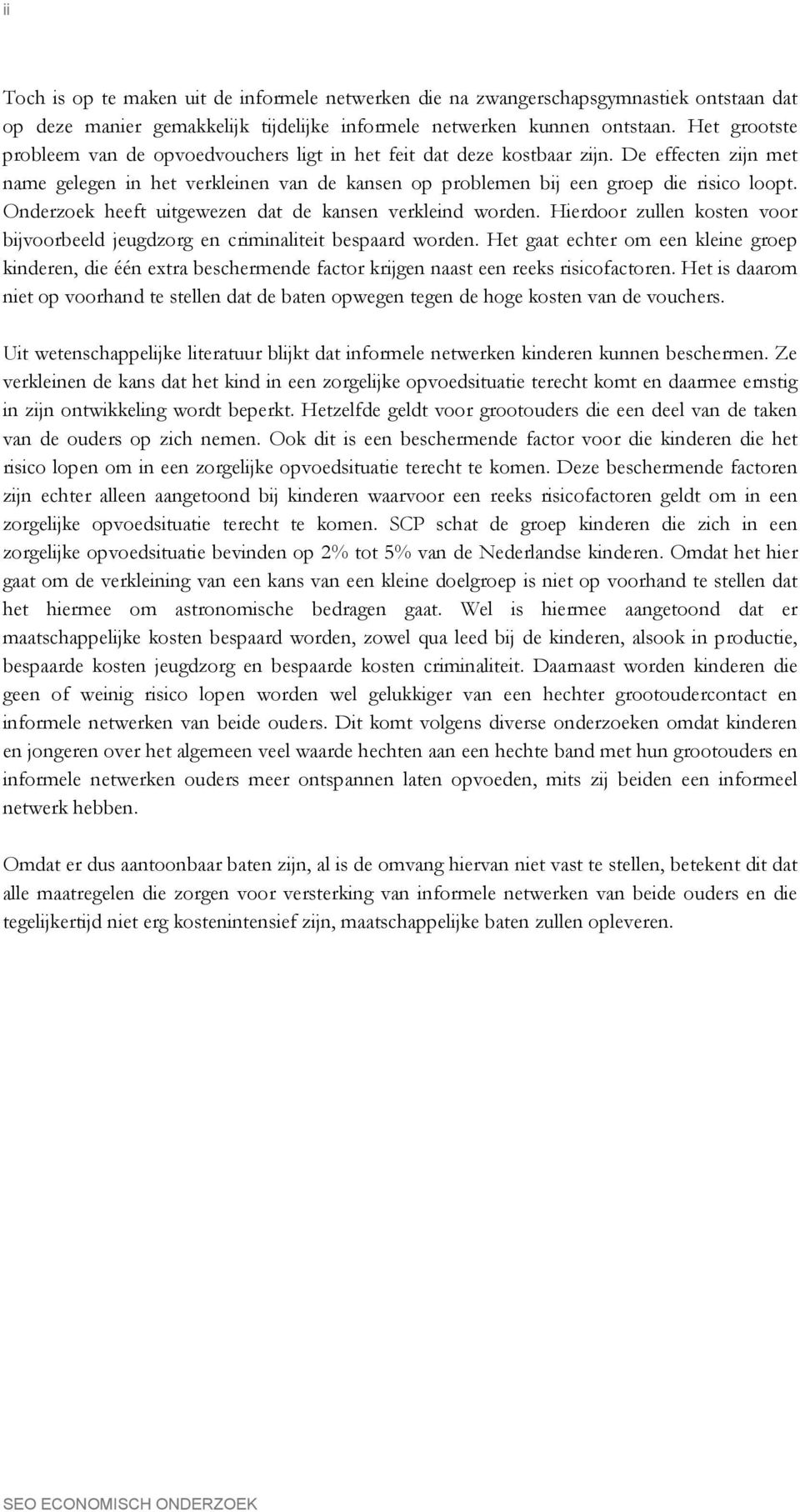 ii

Toch is op te maken uit de informele netwerken die na zwangerschapsgymnastiek ontstaan dat op deze manier gemakkelijk tijdelijke informele netwerken kunnen ontstaan. Het grootste probleem van de opvoedvouchers ligt in het feit dat deze kostbaar zijn. De effecten zijn met name gelegen in het verkleinen van de kansen op problemen bij een groep die risico loopt. Onderzoek heeft uitgewezen dat de kansen verkleind worden. Hierdoor zullen kosten voor bijvoorbeeld jeugdzorg en criminaliteit bespaard worden. Het gaat echter om een kleine groep kinderen, die één extra beschermende factor krijgen naast een reeks risicofactoren. Het is daarom niet op voorhand te stellen dat de baten opwegen tegen de hoge kosten van de vouchers.

Uit wetenschappelijke literatuur blijkt dat informele netwerken kinderen kunnen beschermen. Ze verkleinen de kans dat het kind in een zorgelijke opvoedsituatie terecht komt en daarmee ernstig in zijn ontwikkeling wordt beperkt. Hetzelfde geldt voor grootouders die een deel van de taken van de ouders op zich nemen. Ook dit is een beschermende factor voor die kinderen die het risico lopen om in een zorgelijke opvoedsituatie terecht te komen. Deze beschermende factoren zijn echter alleen aangetoond bij kinderen waarvoor een reeks risicofactoren geldt om in een zorgelijke opvoedsituatie terecht te komen. SCP schat de groep kinderen die zich in een zorgelijke opvoedsituatie bevinden op 2% tot 5% van de Nederlandse kinderen. Omdat het hier gaat om de verkleining van een kans van een kleine doelgroep is niet op voorhand te stellen dat het hiermee om astronomische bedragen gaat. Wel is hiermee aangetoond dat er maatschappelijke kosten bespaard worden, zowel qua leed bij de kinderen, alsook in productie, bespaarde kosten jeugdzorg en bespaarde kosten criminaliteit. Daarnaast worden kinderen die geen of weinig risico lopen worden wel gelukkiger van een hechter grootoudercontact en informele netwerken van beide ouders. Dit komt volgens diverse onderzoeken omdat kinderen en jongeren over het algemeen veel waarde hechten aan een hechte band met hun grootouders en informele netwerken ouders meer ontspannen laten opvoeden, mits zij beiden een informeel netwerk hebben.

Omdat er dus aantoonbaar baten zijn, al is de omvang hiervan niet vast te stellen, betekent dit dat alle maatregelen die zorgen voor versterking van informele netwerken van beide ouders en die tegelijkertijd niet erg kostenintensief zijn, maatschappelijke baten zullen opleveren.

SEO ECONOMISCH ONDERZOEK